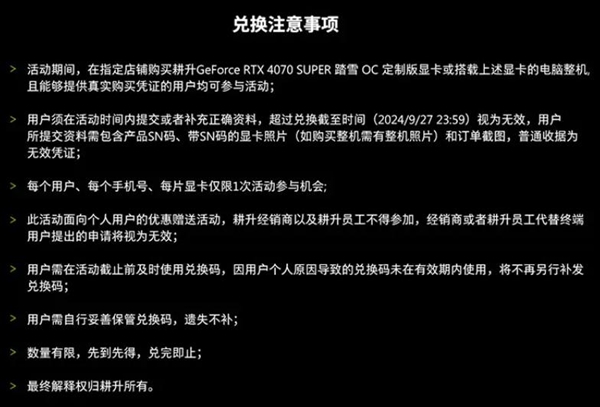 兑换注意事项

> 活动期间，在指定店铺购买耕升GeForce RTX 4070 SUPER 踏雪 OC 定制版显卡或搭载上述显卡的电脑整机，且能够提供真实购买凭证的用户均可参与活动；

> 用户须在活动时间内提交或者补充正确资料，超过兑换截至时间（2024/9/27 23:59）视为无效，用户所提交资料需包含产品SN码、带SN码的显卡照片（如购买整机需有整机照片）和订单截图，普通收据为无效凭证；

> 每个用户、每个手机号、每片显卡仅限1次活动参与机会；

> 此活动面向个人用户的优惠赠送活动，耕升经销商以及耕升员工不得参加，经销商或者耕升员工代替终端用户提出的申请将视为无效；

> 用户需在活动截止前及时使用兑换码，因用户个人原因导致的兑换码未在有效期内使用，将不再另行补发兑换码；

> 用户需自行妥善保管兑换码，遗失不补；

> 数量有限，先到先得，兑完即止；

> 最终解释权归耕升所有。